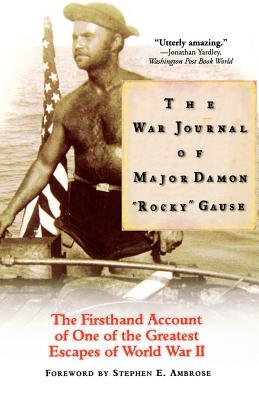 "Utterly amazing."
—Jonathan Yardley,
Washington Post Book World

THE
WAR JOURNAL
OF
MAJOR DAMON
"ROCKY" GAUSE

The Firsthand Account of One of the Greatest Escapes of World War II

FOREWORD BY STEPHEN E. AMBROSE